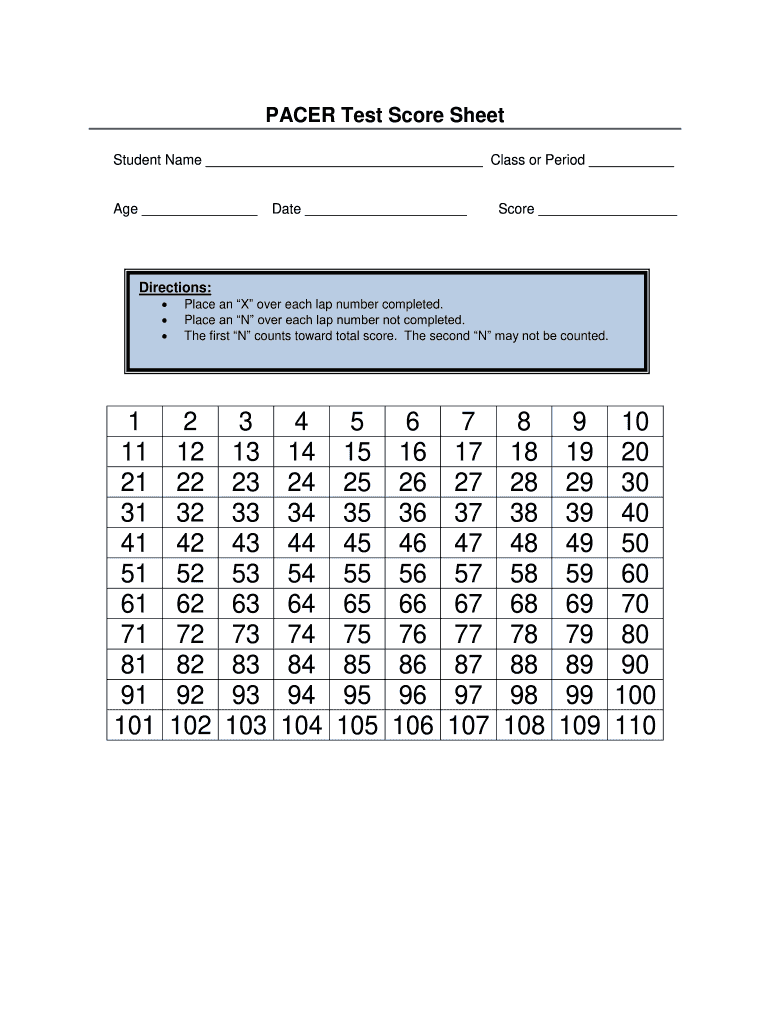 PACER Test Score Sheet

Student Name ___________________________________ Class or Period ___________

Age _______________ Date _____________________ Score __________________

Directions:
• Place an “X” over each lap number completed.
• Place an “N” over each lap number not completed.
• The first “N” counts toward total score. The second “N” may not be counted.

| 1 | 2 | 3 | 4 | 5 | 6 | 7 | 8 | 9 | 10 |
|---|---|---|---|---|---|---|---|---|---|
| 11 | 12 | 13 | 14 | 15 | 16 | 17 | 18 | 19 | 20 |
| 21 | 22 | 23 | 24 | 25 | 26 | 27 | 28 | 29 | 30 |
| 31 | 32 | 33 | 34 | 35 | 36 | 37 | 38 | 39 | 40 |
| 41 | 42 | 43 | 44 | 45 | 46 | 47 | 48 | 49 | 50 |
| 51 | 52 | 53 | 54 | 55 | 56 | 57 | 58 | 59 | 60 |
| 61 | 62 | 63 | 64 | 65 | 66 | 67 | 68 | 69 | 70 |
| 71 | 72 | 73 | 74 | 75 | 76 | 77 | 78 | 79 | 80 |
| 81 | 82 | 83 | 84 | 85 | 86 | 87 | 88 | 89 | 90 |
| 91 | 92 | 93 | 94 | 95 | 96 | 97 | 98 | 99 | 100 |
| 101 | 102 | 103 | 104 | 105 | 106 | 107 | 108 | 109 | 110 |